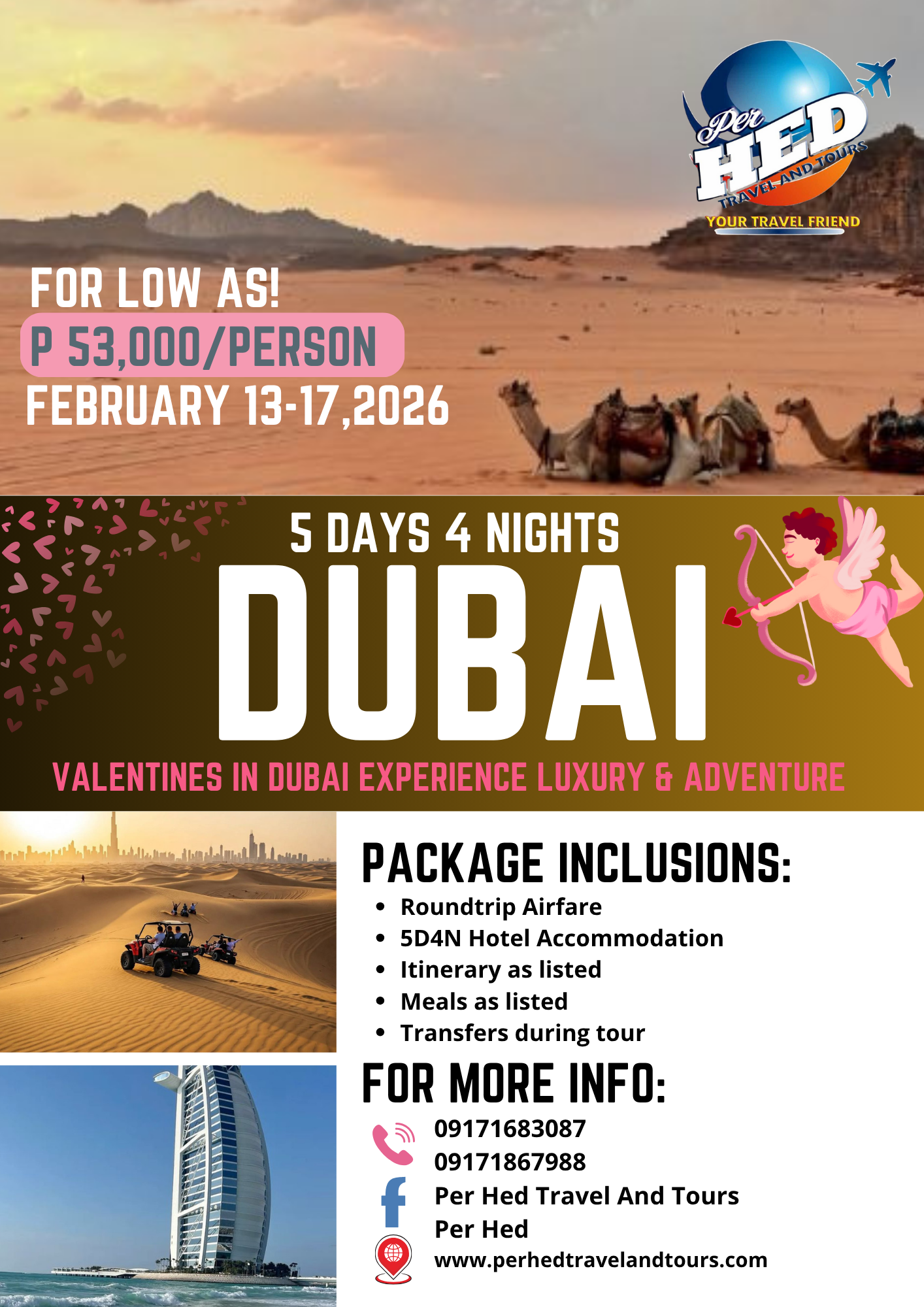 Per HED
TRAVEL AND TOURS
YOUR TRAVEL FRIEND

FOR LOW AS!
P 53,000/PERSON
FEBRUARY 13-17,2026

5 DAYS 4 NIGHTS
DUBAI
VALENTINES IN DUBAI EXPERIENCE LUXURY & ADVENTURE

PACKAGE INCLUSIONS:
• Roundtrip Airfare
• 5D4N Hotel Accommodation
• Itinerary as listed
• Meals as listed
• Transfers during tour

FOR MORE INFO:
09171683087
09171867988
Per Hed Travel And Tours
Per Hed
www.perhedtravelandtours.com